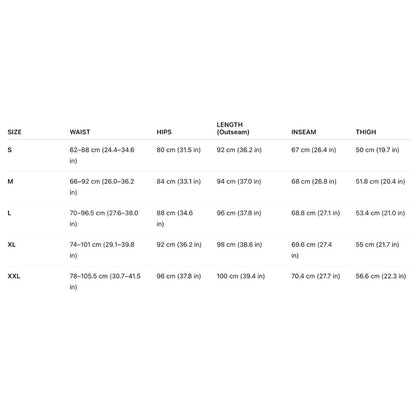 | SIZE | WAIST | HIPS | LENGTH (Outseam) | INSEAM | THIGH |
|---|---|---|---|---|---|
| S | 62–88 cm (24.4–34.6 in) | 80 cm (31.5 in) | 92 cm (36.2 in) | 67 cm (26.4 in) | 50 cm (19.7 in) |
| M | 66–92 cm (26.0–36.2 in) | 84 cm (33.1 in) | 94 cm (37.0 in) | 68 cm (26.8 in) | 51.8 cm (20.4 in) |
| L | 70–96.5 cm (27.6–38.0 in) | 88 cm (34.6 in) | 96 cm (37.8 in) | 68.8 cm (27.1 in) | 53.4 cm (21.0 in) |
| XL | 74–101 cm (29.1–39.8 in) | 92 cm (36.2 in) | 98 cm (38.6 in) | 69.6 cm (27.4 in) | 55 cm (21.7 in) |
| XXL | 78–105.5 cm (30.7–41.5 in) | 96 cm (37.8 in) | 100 cm (39.4 in) | 70.4 cm (27.7 in) | 56.6 cm (22.3 in) |